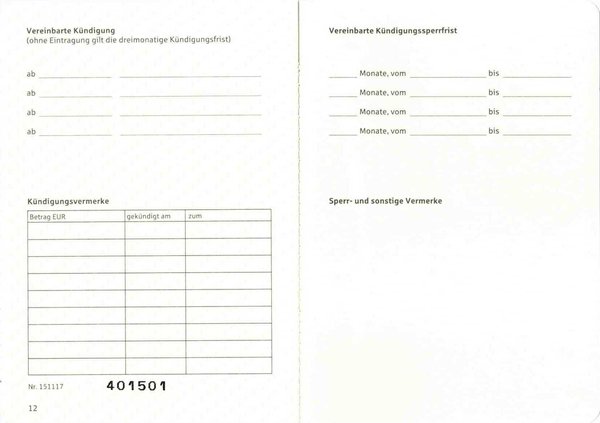 Vereinbarte Kündigung
(ohne Eintragung gilt die dreimonatige Kündigungsfrist)

ab

ab

ab

ab

Kündigungsvermerke

| Betrag EUR | gekündigt am | zum |
|---|---|---|
| | | |
| | | |
| | | |
| | | |
| | | |
| | | |
| | | |
| | | |
| | | |

Nr. 151117 401501

12

Vereinbarte Kündigungssperrfrist

Monate, vom bis

Monate, vom bis

Monate, vom bis

Monate, vom bis

Sperr- und sonstige Vermerke